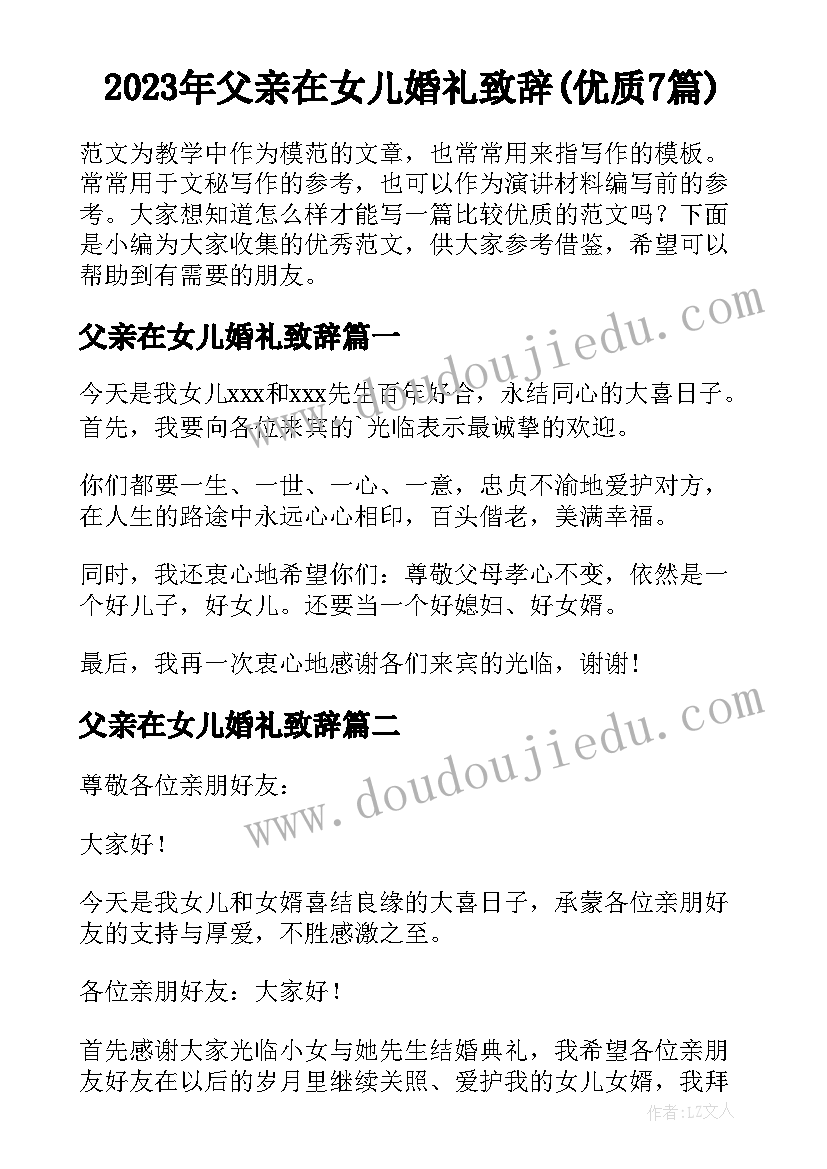 2023年父亲在女儿婚礼致辞(优质7篇)

范文为教学中作为模范的文章，也常常用来指写作的模板。常常用于文秘写作的参考，也可以作为演讲材料编写前的参考。大家想知道怎么样才能写一篇比较优质的范文吗？下面是小编为大家收集的优秀范文，供大家参考借鉴，希望可以帮助到有需要的朋友。

父亲在女儿婚礼致辞篇一

今天是我女儿xxx和xxx先生百年好合，永结同心的大喜日子。首先，我要向各位来宾的`光临表示最诚挚的欢迎。

你们都要一生、一世、一心、一意，忠贞不渝地爱护对方，在人生的路途中永远心心相印，百头偕老，美满幸福。

同时，我还衷心地希望你们：尊敬父母孝心不变，依然是一个好儿子，好女儿。还要当一个好媳妇、好女婿。

最后，我再一次衷心地感谢各们来宾的光临，谢谢！

父亲在女儿婚礼致辞篇二

尊敬各位亲朋好友：

大家好！

今天是我女儿和女婿喜结良缘的大喜日子，承蒙各位亲朋好友的支持与厚爱，不胜感激之至。

各位亲朋好友：大家好！

首先感谢大家光临小女与她先生结婚典礼，我希望各位亲朋友好友在以后的岁月里继续关照、爱护我的女儿女婿，我拜

www.doudoujiedu.com
www.doudoujiedu.com
作者：LZ文人